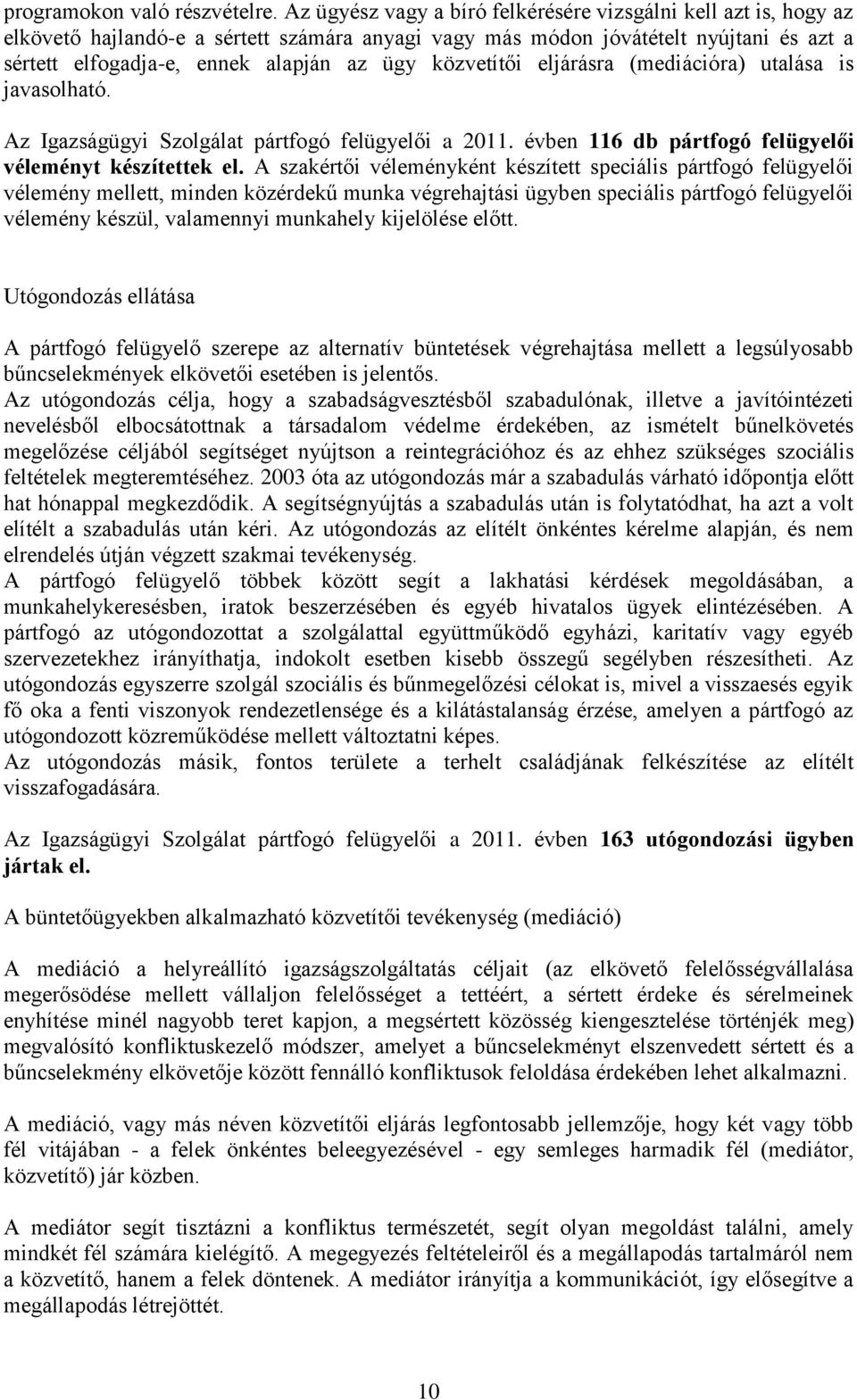 programokon való részvételre. Az ügyész vagy a bíró felkérésére vizsgálni kell azt is, hogy az elkövető hajlandó-e a sértett számára anyagi vagy más módon jóvátételt nyújtani és azt a sértett elfogadja-e, ennek alapján az ügy közvetítői eljárásra (mediációra) utalása is javasolható.

Az Igazságügyi Szolgálat pártfogó felügyelői a 2011. évben 116 db pártfogó felügyelői véleményt készítettek el. A szakértői véleményként készített speciális pártfogó felügyelői vélemény mellett, minden közérdekű munka végrehajtási ügyben speciális pártfogó felügyelői vélemény készül, valamennyi munkahely kijelölése előtt.

Utógondozás ellátása

A pártfogó felügyelő szerepe az alternatív büntetések végrehajtása mellett a legsúlyosabb bűncselekmények elkövetői esetében is jelentős.
Az utógondozás célja, hogy a szabadságvesztésből szabadulónak, illetve a javítóintézeti nevelésből elbocsátottnak a társadalom védelme érdekében, az ismételt bűnelkövetés megelőzése céljából segítséget nyújtson a reintegrációhoz és az ehhez szükséges szociális feltételek megteremtéséhez. 2003 óta az utógondozás már a szabadulás várható időpontja előtt hat hónappal megkezdődik. A segítségnyújtás a szabadulás után is folytatódhat, ha azt a volt elítélt a szabadulás után kéri. Az utógondozás az elítélt önkéntes kérelme alapján, és nem elrendelés útján végzett szakmai tevékenység.
A pártfogó felügyelő többek között segít a lakhatási kérdések megoldásában, a munkahelykeresésben, iratok beszerzésében és egyéb hivatalos ügyek elintézésében. A pártfogó az utógondozottat a szolgálattal együttműködő egyházi, karitatív vagy egyéb szervezetekhez irányíthatja, indokolt esetben kisebb összegű segélyben részesítheti. Az utógondozás egyszerre szolgál szociális és bűnmegelőzési célokat is, mivel a visszaesés egyik fő oka a fenti viszonyok rendezetlensége és a kilátástalanság érzése, amelyen a pártfogó az utógondozott közreműködése mellett változtatni képes.
Az utógondozás másik, fontos területe a terhelt családjának felkészítése az elítélt visszafogadására.

Az Igazságügyi Szolgálat pártfogó felügyelői a 2011. évben 163 utógondozási ügyben jártak el.

A büntetőügyekben alkalmazható közvetítői tevékenység (mediáció)

A mediáció a helyreállító igazságszolgáltatás céljait (az elkövető felelősségvállalása megerősödése mellett vállaljon felelősséget a tettéért, a sértett érdeke és sérelmeinek enyhítése minél nagyobb teret kapjon, a megsértett közösség kiengesztelése történjék meg) megvalósító konfliktuskezelő módszer, amelyet a bűncselekményt elszenvedett sértett és a bűncselekmény elkövetője között fennálló konfliktusok feloldása érdekében lehet alkalmazni.

A mediáció, vagy más néven közvetítői eljárás legfontosabb jellemzője, hogy két vagy több fél vitájában - a felek önkéntes beleegyezésével - egy semleges harmadik fél (mediátor, közvetítő) jár közben.

A mediátor segít tisztázni a konfliktus természetét, segít olyan megoldást találni, amely mindkét fél számára kielégítő. A megegyezés feltételeiről és a megállapodás tartalmáról nem a közvetítő, hanem a felek döntenek. A mediátor irányítja a kommunikációt, így elősegítve a megállapodás létrejöttét.

10